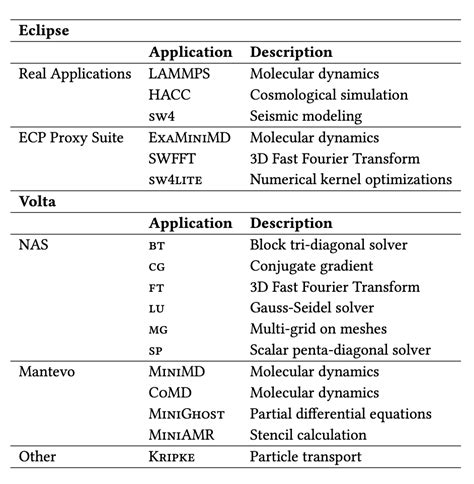 | **Eclipse** | | |
|---|---|---|
| | **Application** | **Description** |
| Real Applications | LAMMPS | Molecular dynamics |
| | HACC | Cosmological simulation |
| | sw4 | Seismic modeling |
| ECP Proxy Suite | ExaMiniMD | Molecular dynamics |
| | SWFFT | 3D Fast Fourier Transform |
| | sw4lite | Numerical kernel optimizations |
| **Volta** | | |
| | **Application** | **Description** |
| NAS | bt | Block tri-diagonal solver |
| | cg | Conjugate gradient |
| | ft | 3D Fast Fourier Transform |
| | lu | Gauss-Seidel solver |
| | mg | Multi-grid on meshes |
| | sp | Scalar penta-diagonal solver |
| Mantevo | MiniMD | Molecular dynamics |
| | CoMD | Molecular dynamics |
| | MiniGhost | Partial differential equations |
| | MiniAMR | Stencil calculation |
| Other | Kripke | Particle transport |